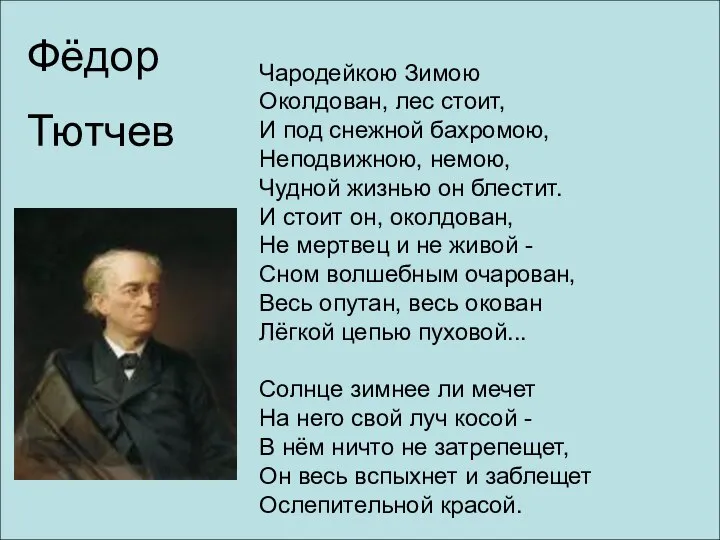 Фёдор
Тютчев

Чародейкою Зимою
Околдован, лес стоит,
И под снежной бахромою,
Неподвижною, немою,
Чудной жизнью он блестит.
И стоит он, околдован,
Не мертвец и не живой -
Сном волшебным очарован,
Весь опутан, весь окован
Лёгкой цепью пуховой...

Солнце зимнее ли мечет
На него свой луч косой -
В нём ничто не затрепещет,
Он весь вспыхнет и заблещет
Ослепительной красой.